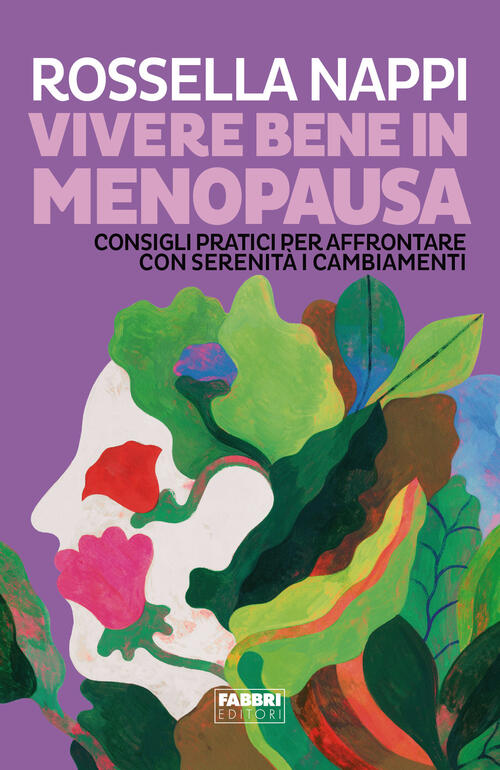 ROSSELLA NAPPI
VIVERE BENE IN MENOPAUSA
CONSIGLI PRATICI PER AFFRONTARE CON SERENITÀ I CAMBIAMENTI

FABBRI EDITORI